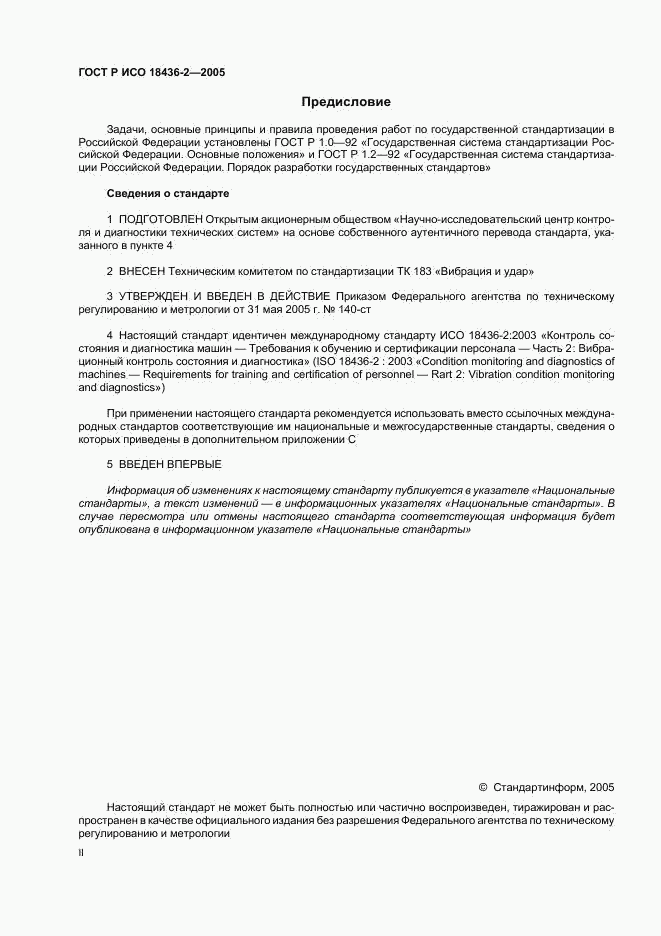 ГОСТ Р ИСО 18436-2—2005

Предисловие

Задачи, основные принципы и правила проведения работ по государственной стандартизации в Российской Федерации установлены ГОСТ Р 1.0—92 «Государственная система стандартизации Российской Федерации. Основные положения» и ГОСТ Р 1.2—92 «Государственная система стандартизации Российской Федерации. Порядок разработки государственных стандартов»

Сведения о стандарте

1 ПОДГОТОВЛЕН Открытым акционерным обществом «Научно-исследовательский центр контроля и диагностики технических систем» на основе собственного аутентичного перевода стандарта, указанного в пункте 4

2 ВНЕСЕН Техническим комитетом по стандартизации ТК 183 «Вибрация и удар»

3 УТВЕРЖДЕН И ВВЕДЕН В ДЕЙСТВИЕ Приказом Федерального агентства по техническому регулированию и метрологии от 31 мая 2005 г. № 140-ст

4 Настоящий стандарт идентичен международному стандарту ИСО 18436-2:2003 «Контроль состояния и диагностика машин — Требования к обучению и сертификации персонала — Часть 2: Вибрационный контроль состояния и диагностика» (ISO 18436-2 : 2003 «Condition monitoring and diagnostics of machines — Requirements for training and certification of personnel — Rart 2: Vibration condition monitoring and diagnostics»)

При применении настоящего стандарта рекомендуется использовать вместо ссылочных международных стандартов соответствующие им национальные и межгосударственные стандарты, сведения о которых приведены в дополнительном приложении С

5 ВВЕДЕН ВПЕРВЫЕ

Информация об изменениях к настоящему стандарту публикуется в указателе «Национальные стандарты», а текст изменений — в информационных указателях «Национальные стандарты». В случае пересмотра или отмены настоящего стандарта соответствующая информация будет опубликована в информационном указателе «Национальные стандарты»

© Стандартинформ, 2005

Настоящий стандарт не может быть полностью или частично воспроизведен, тиражирован и распространен в качестве официального издания без разрешения Федерального агентства по техническому регулированию и метрологии

II